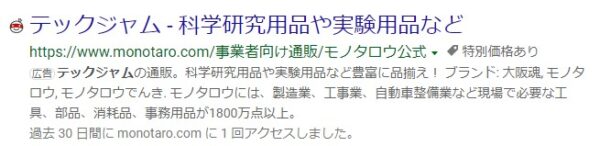 テックジャム - 科学研究用品や実験用品など

https://www.monotaro.com/事業者向け通販/モノタロウ公式 ▾ 特別価格あり

広告 テックジャムの通販。科学研究用品や実験用品など豊富に品揃え！ ブランド: 大阪魂, モノタロウ, モノタロウでんき. モノタロウには、製造業、工事業、自動車整備業など現場で必要な工具、部品、消耗品、事務用品が1800万点以上。

過去 30 日間に monotaro.com に 1 回アクセスしました。